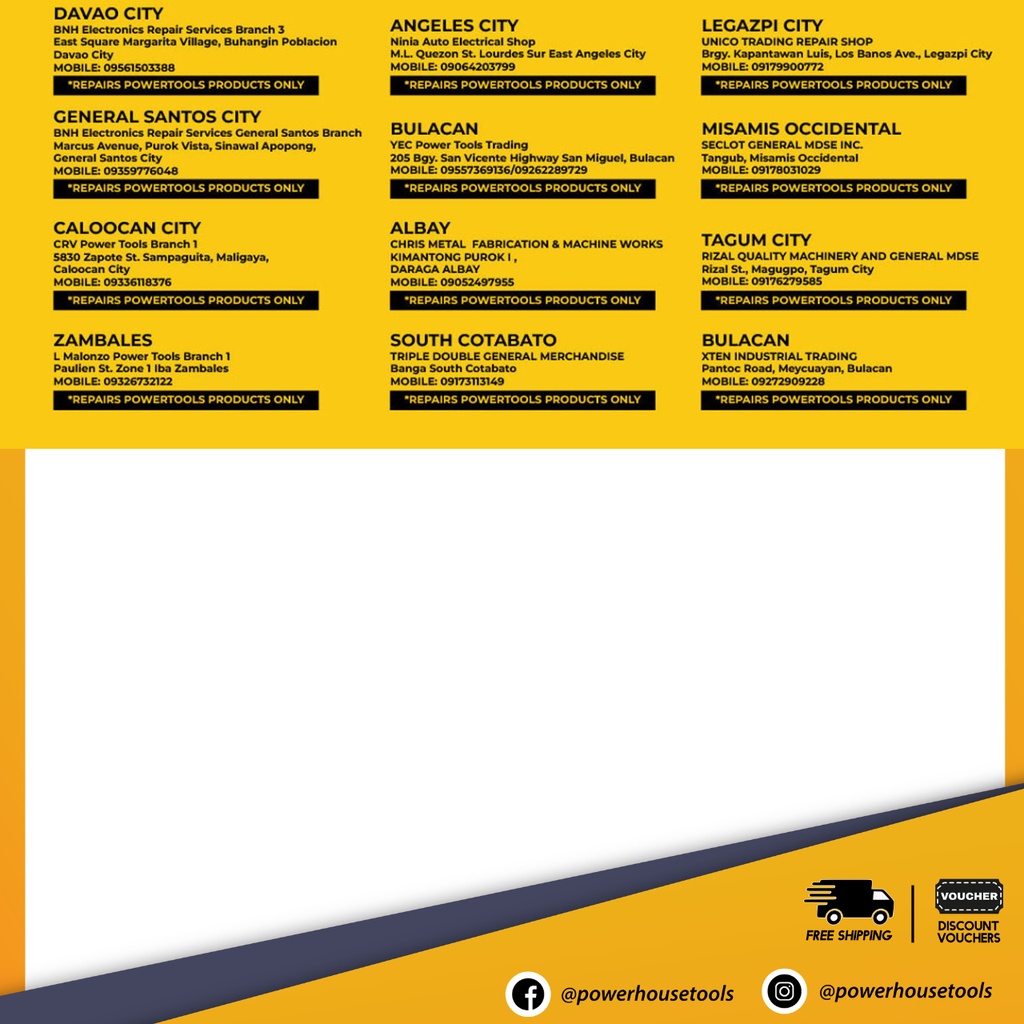 DAVAO CITY
BNH Electronics Repair Services Branch 3
East Square Margarita Village, Buhangin Poblacion
Davao City
MOBILE: 09561503388
*REPAIRS POWERTOOLS PRODUCTS ONLY

GENERAL SANTOS CITY
BNH Electronics Repair Services General Santos Branch
Marcus Avenue, Purok Vista, Sinawal Apopong,
General Santos City
MOBILE: 09359776048
*REPAIRS POWERTOOLS PRODUCTS ONLY

CALOOCAN CITY
CRV Power Tools Branch 1
5830 Zapote St. Sampaguita, Maligaya,
Caloocan City
MOBILE: 09336118376
*REPAIRS POWERTOOLS PRODUCTS ONLY

ZAMBALES
L Malonzo Power Tools Branch 1
Paulien St. Zone 1 Iba Zambales
MOBILE: 09326732122
*REPAIRS POWERTOOLS PRODUCTS ONLY

ANGELES CITY
Ninia Auto Electrical Shop
M.L. Quezon St. Lourdes Sur East Angeles City
MOBILE: 09064203799
*REPAIRS POWERTOOLS PRODUCTS ONLY

BULACAN
YEC Power Tools Trading
205 Bgy. San Vicente Highway San Miguel, Bulacan
MOBILE: 09557369136/09262289729
*REPAIRS POWERTOOLS PRODUCTS ONLY

ALBAY
CHRIS METAL FABRICATION & MACHINE WORKS
KIMANTONG PUROK I ,
DARAGA ALBAY
MOBILE: 09052497955
*REPAIRS POWERTOOLS PRODUCTS ONLY

SOUTH COTABATO
TRIPLE DOUBLE GENERAL MERCHANDISE
Banga South Cotabato
MOBILE: 09173113149
*REPAIRS POWERTOOLS PRODUCTS ONLY

LEGAZPI CITY
UNICO TRADING REPAIR SHOP
Brgy. Kapantawan Luis, Los Banos Ave., Legazpi City
MOBILE: 09179900772
*REPAIRS POWERTOOLS PRODUCTS ONLY

MISAMIS OCCIDENTAL
SECLOT GENERAL MDSE INC.
Tangub, Misamis Occidental
MOBILE: 09178031029
*REPAIRS POWERTOOLS PRODUCTS ONLY

TAGUM CITY
RIZAL QUALITY MACHINERY AND GENERAL MDSE
Rizal St., Magugpo, Tagum City
MOBILE: 09176279585
*REPAIRS POWERTOOLS PRODUCTS ONLY

BULACAN
XTEN INDUSTRIAL TRADING
Pantoc Road, Meycuayan, Bulacan
MOBILE: 09272909228
*REPAIRS POWERTOOLS PRODUCTS ONLY

FREE SHIPPING

VOUCHER
DISCOUNT
VOUCHERS

@powerhousetools

@powerhousetools